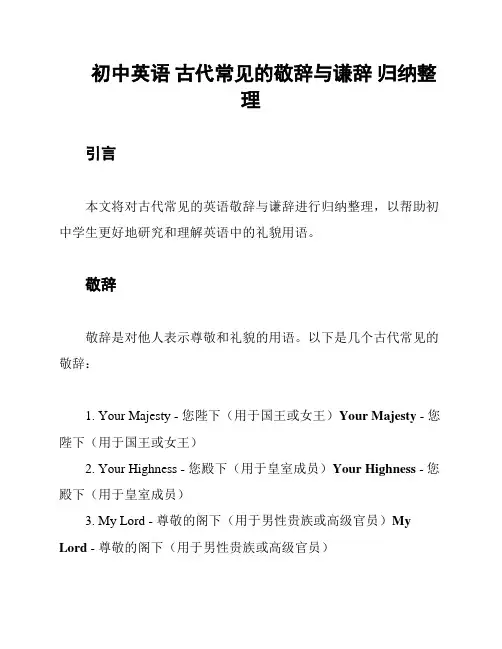 初中英语 古代常见的敬辞与谦辞 归纳整理

引言

本文将对古代常见的英语敬辞与谦辞进行归纳整理，以帮助初中学生更好地研究和理解英语中的礼貌用语。

敬辞

敬辞是对他人表示尊敬和礼貌的用语。以下是几个古代常见的敬辞：

1. Your Majesty - 您陛下（用于国王或女王）Your Majesty - 您陛下（用于国王或女王）

2. Your Highness - 您殿下（用于皇室成员）Your Highness - 您殿下（用于皇室成员）

3. My Lord - 尊敬的阁下（用于男性贵族或高级官员）My Lord - 尊敬的阁下（用于男性贵族或高级官员）